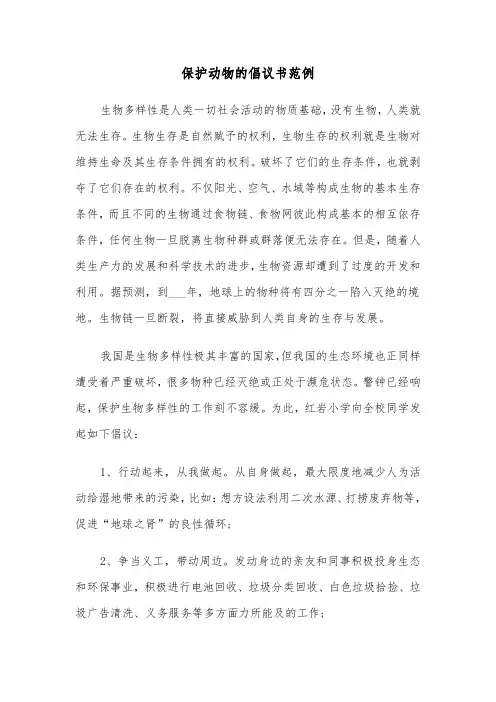 保护动物的倡议书范例

生物多样性是人类一切社会活动的物质基础，没有生物，人类就无法生存。生物生存是自然赋予的权利，生物生存的权利就是生物对维持生命及其生存条件拥有的权利。破坏了它们的生存条件，也就剥夺了它们存在的权利。不仅阳光、空气、水域等构成生物的基本生存条件，而且不同的生物通过食物链、食物网彼此构成基本的相互依存条件，任何生物一旦脱离生物种群或群落便无法存在。但是，随着人类生产力的发展和科学技术的进步，生物资源却遭到了过度的开发和利用。据预测，到___年，地球上的物种将有四分之一陷入灭绝的境地。生物链一旦断裂，将直接威胁到人类自身的生存与发展。

我国是生物多样性极其丰富的国家，但我国的生态环境也正同样遭受着严重破坏，很多物种已经灭绝或正处于濒危状态。警钟已经响起，保护生物多样性的工作刻不容缓。为此，红岩小学向全校同学发起如下倡议：

1、行动起来，从我做起。从自身做起，最大限度地减少人为活动给湿地带来的污染，比如：想方设法利用二次水源、打捞废弃物等，促进“地球之肾”的良性循环；

2、争当义工，带动周边。发动身边的亲友和同事积极投身生态和环保事业，积极进行电池回收、垃圾分类回收、白色垃圾拾捡、垃圾广告清洗、义务服务等多方面力所能及的工作；